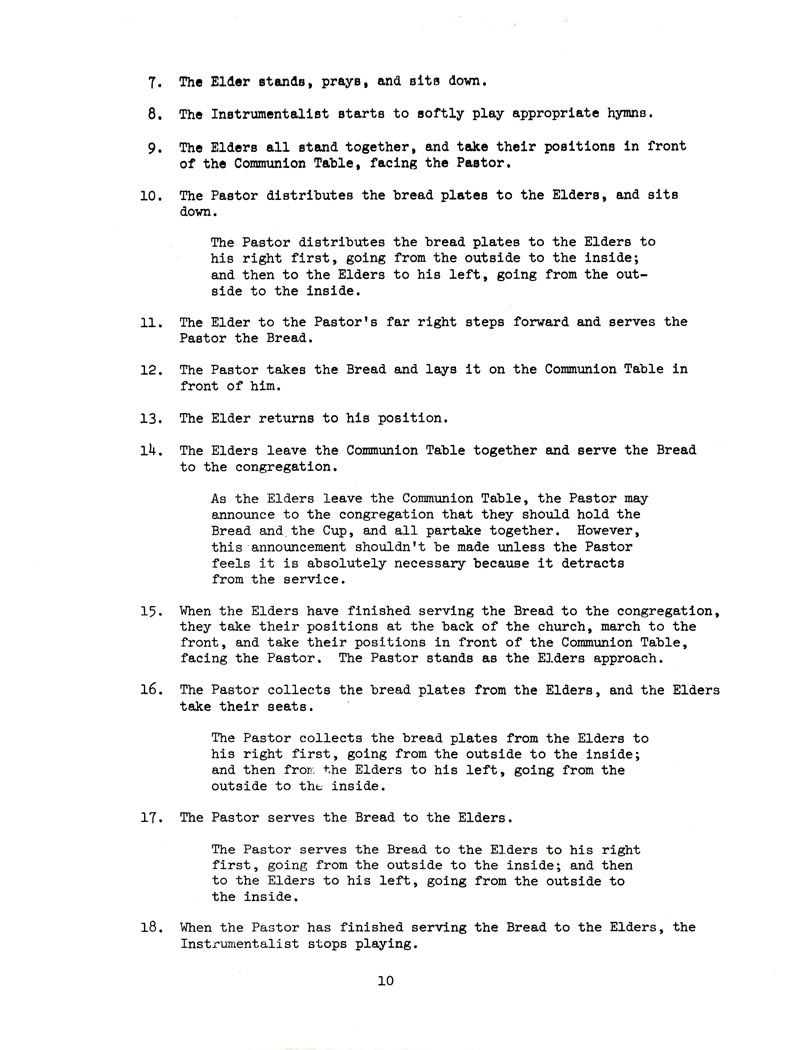 7. The Elder stands, prays, and sits down.

8. The Instrumentalist starts to softly play appropriate hymns.

9. The Elders all stand together, and take their positions in front of the Communion Table, facing the Pastor.

10. The Pastor distributes the bread plates to the Elders, and sits down.

The Pastor distributes the bread plates to the Elders to his right first, going from the outside to the inside; and then to the Elders to his left, going from the outside to the inside.

11. The Elder to the Pastor's far right steps forward and serves the Pastor the Bread.

12. The Pastor takes the Bread and lays it on the Communion Table in front of him.

13. The Elder returns to his position.

14. The Elders leave the Communion Table together and serve the Bread to the congregation.

As the Elders leave the Communion Table, the Pastor may announce to the congregation that they should hold the Bread and the Cup, and all partake together. However, this announcement shouldn't be made unless the Pastor feels it is absolutely necessary because it detracts from the service.

15. When the Elders have finished serving the Bread to the congregation, they take their positions at the back of the church, march to the front, and take their positions in front of the Communion Table, facing the Pastor. The Pastor stands as the Elders approach.

16. The Pastor collects the bread plates from the Elders, and the Elders take their seats.

The Pastor collects the bread plates from the Elders to his right first, going from the outside to the inside; and then from the Elders to his left, going from the outside to the inside.

17. The Pastor serves the Bread to the Elders.

The Pastor serves the Bread to the Elders to his right first, going from the outside to the inside; and then to the Elders to his left, going from the outside to the inside.

18. When the Pastor has finished serving the Bread to the Elders, the Instrumentalist stops playing.

10